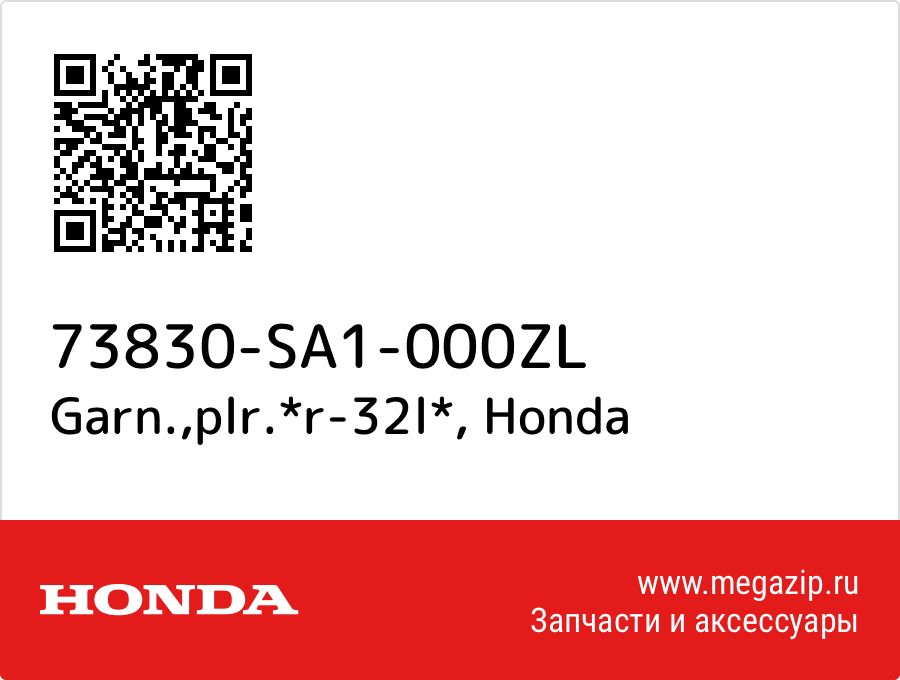 73830-SA1-000ZL
Garn.,plr.*r-32l*, Honda

HONDA

www.megazip.ru
Запчасти и аксессуары